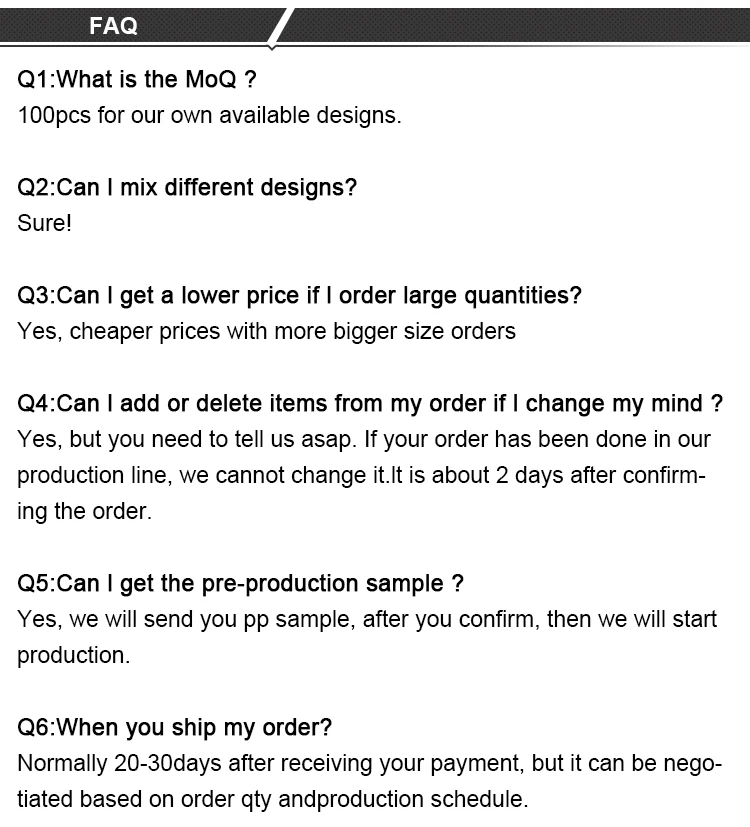 FAQ

Q1:What is the MoQ ?
100pcs for our own available designs.

Q2:Can I mix different designs?
Sure!

Q3:Can I get a lower price if I order large quantities?
Yes, cheaper prices with more bigger size orders

Q4:Can I add or delete items from my order if I change my mind ?
Yes, but you need to tell us asap. If your order has been done in our production line, we cannot change it.It is about 2 days after confirming the order.

Q5:Can I get the pre-production sample ?
Yes, we will send you pp sample, after you confirm, then we will start production.

Q6:When you ship my order?
Normally 20-30days after receiving your payment, but it can be negotiated based on order qty andproduction schedule.